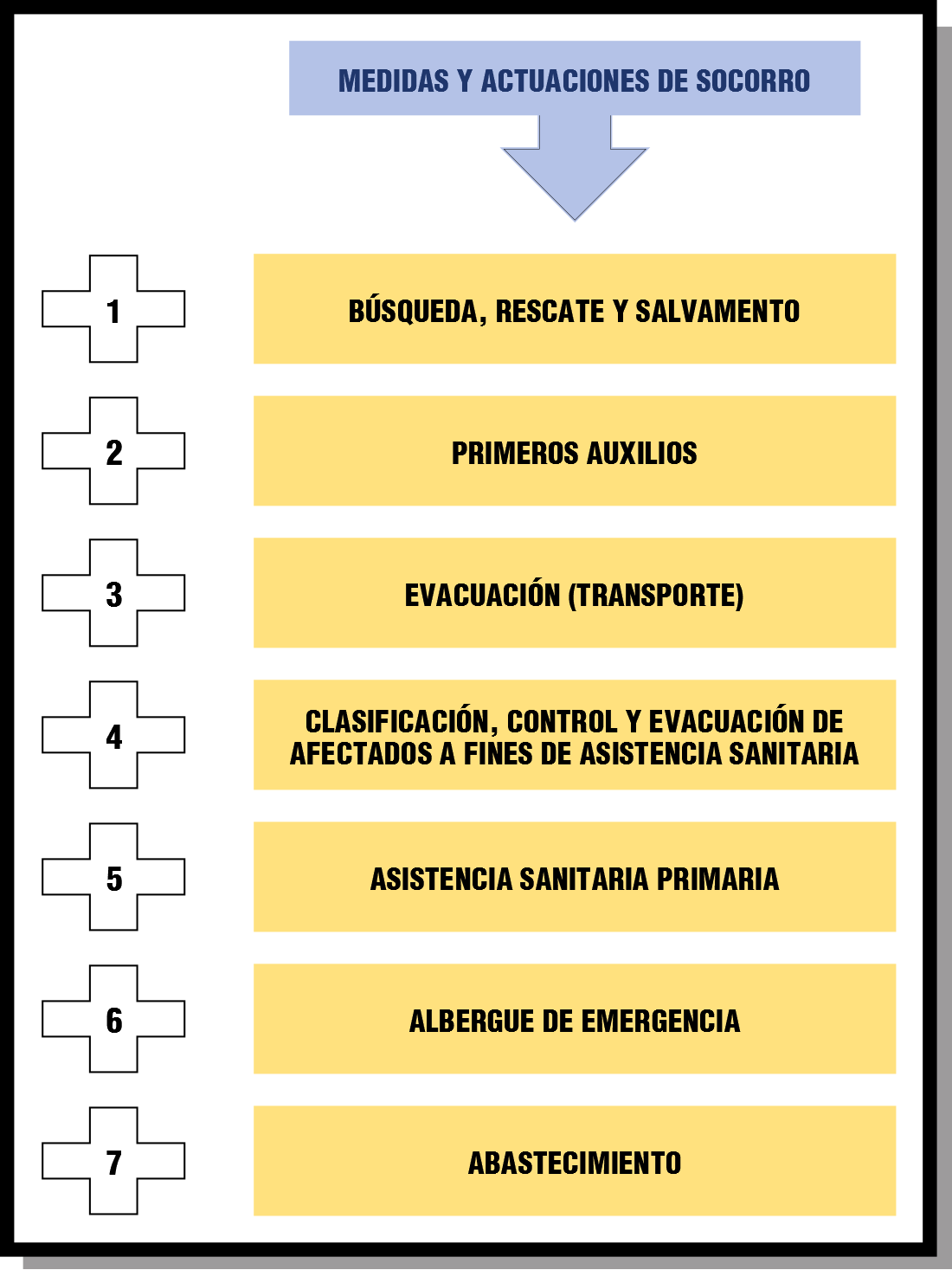 MEDIDAS Y ACTUACIONES DE SOCORRO

1
BÚSQUEDA, RESCATE Y SALVAMENTO

2
PRIMEROS AUXILIOS

3
EVACUACIÓN (TRANSPORTE)

4
CLASIFICACIÓN, CONTROL Y EVACUACIÓN DE AFECTADOS A FINES DE ASISTENCIA SANITARIA

5
ASISTENCIA SANITARIA PRIMARIA

6
ALBERGUE DE EMERGENCIA

7
ABASTECIMIENTO